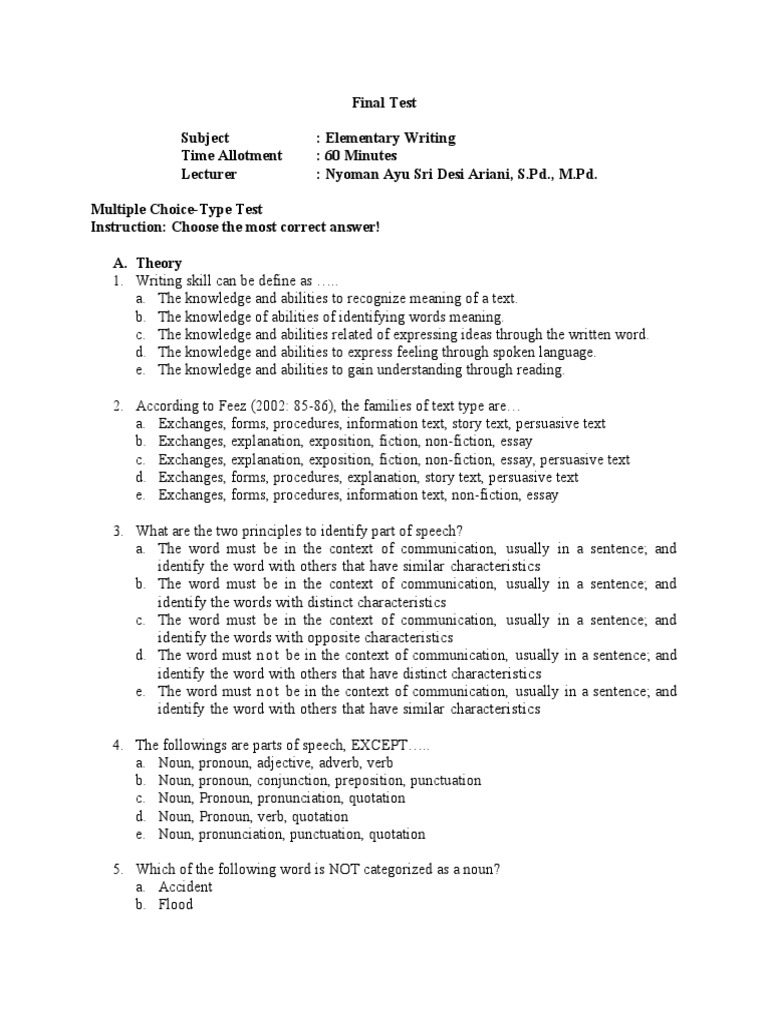 Final Test

Subject : Elementary Writing
Time Allotment : 60 Minutes
Lecturer : Nyoman Ayu Sri Desi Ariani, S.Pd., M.Pd.

Multiple Choice-Type Test
Instruction: Choose the most correct answer!

A. Theory
1. Writing skill can be define as …..
a. The knowledge and abilities to recognize meaning of a text.
b. The knowledge of abilities of identifying words meaning.
c. The knowledge and abilities related of expressing ideas through the written word.
d. The knowledge and abilities to express feeling through spoken language.
e. The knowledge and abilities to gain understanding through reading.

2. According to Feez (2002: 85-86), the families of text type are…
a. Exchanges, forms, procedures, information text, story text, persuasive text
b. Exchanges, explanation, exposition, fiction, non-fiction, essay
c. Exchanges, explanation, exposition, fiction, non-fiction, essay, persuasive text
d. Exchanges, forms, procedures, explanation, story text, persuasive text
e. Exchanges, forms, procedures, information text, non-fiction, essay

3. What are the two principles to identify part of speech?
a. The word must be in the context of communication, usually in a sentence; and identify the word with others that have similar characteristics
b. The word must be in the context of communication, usually in a sentence; and identify the words with distinct characteristics
c. The word must be in the context of communication, usually in a sentence; and identify the words with opposite characteristics
d. The word must not be in the context of communication, usually in a sentence; and identify the word with others that have distinct characteristics
e. The word must not be in the context of communication, usually in a sentence; and identify the word with others that have similar characteristics

4. The followings are parts of speech, EXCEPT…..
a. Noun, pronoun, adjective, adverb, verb
b. Noun, pronoun, conjunction, preposition, punctuation
c. Noun, Pronoun, pronunciation, quotation
d. Noun, Pronoun, verb, quotation
e. Noun, pronunciation, punctuation, quotation

5. Which of the following word is NOT categorized as a noun?
a. Accident
b. Flood